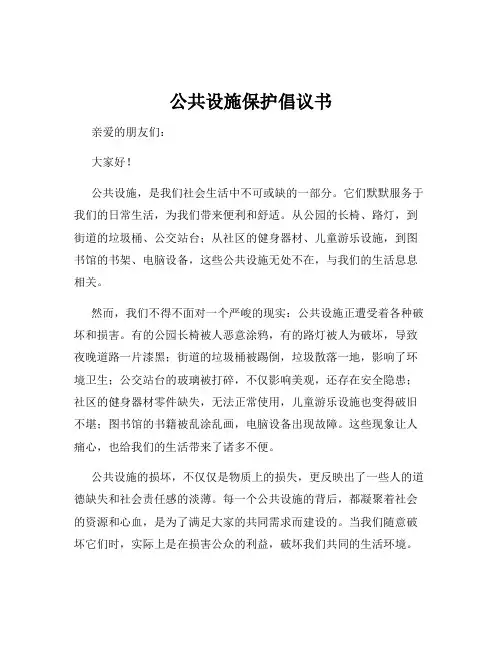 公共设施保护倡议书

亲爱的朋友们：

大家好！

公共设施，是我们社会生活中不可或缺的一部分。它们默默服务于我们的日常生活，为我们带来便利和舒适。从公园的长椅、路灯，到街道的垃圾桶、公交站台；从社区的健身器材、儿童游乐设施，到图书馆的书架、电脑设备，这些公共设施无处不在，与我们的生活息息相关。

然而，我们不得不面对一个严峻的现实：公共设施正遭受着各种破坏和损害。有的公园长椅被人恶意涂鸦，有的路灯被人为破坏，导致夜晚道路一片漆黑；街道的垃圾桶被踢倒，垃圾散落一地，影响了环境卫生；公交站台的玻璃被打碎，不仅影响美观，还存在安全隐患；社区的健身器材零件缺失，无法正常使用，儿童游乐设施也变得破旧不堪；图书馆的书籍被乱涂乱画，电脑设备出现故障。这些现象让人痛心，也给我们的生活带来了诸多不便。

公共设施的损坏，不仅仅是物质上的损失，更反映出了一些人的道德缺失和社会责任感的淡薄。每一个公共设施的背后，都凝聚着社会的资源和心血，是为了满足大家的共同需求而建设的。当我们随意破坏它们时，实际上是在损害公众的利益，破坏我们共同的生活环境。